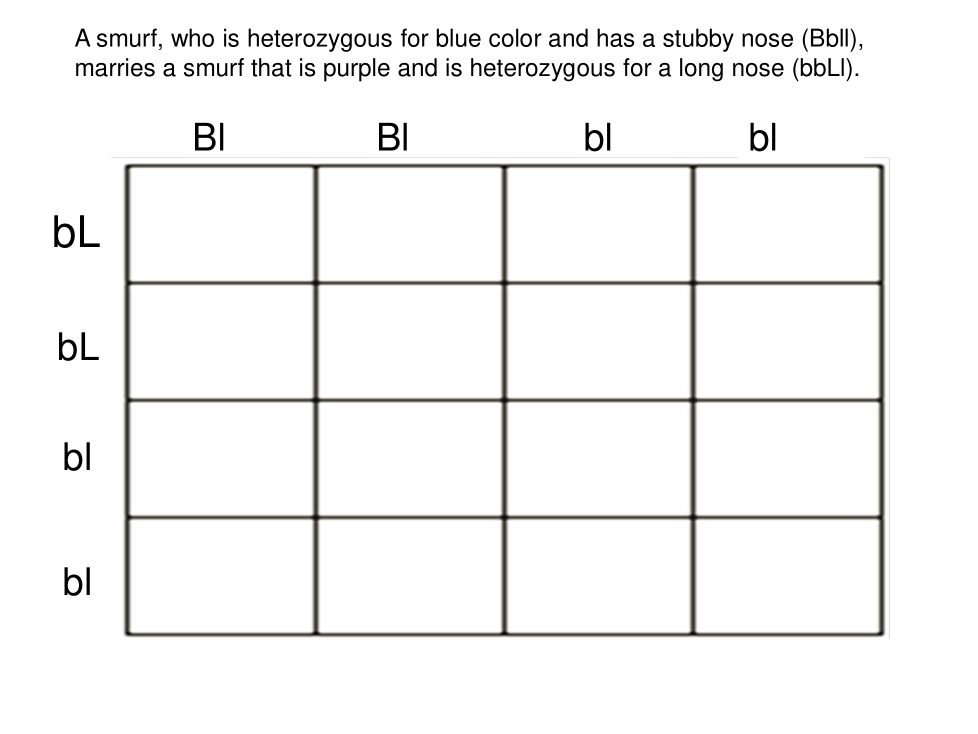 A smurf, who is heterozygous for blue color and has a stubby nose (Bbll), marries a smurf that is purple and is heterozygous for a long nose (bbLl).

| | Bl | Bl | bl | bl |
|---|---|---|---|---|
| bL | | | | |
| bL | | | | |
| bl | | | | |
| bl | | | | |